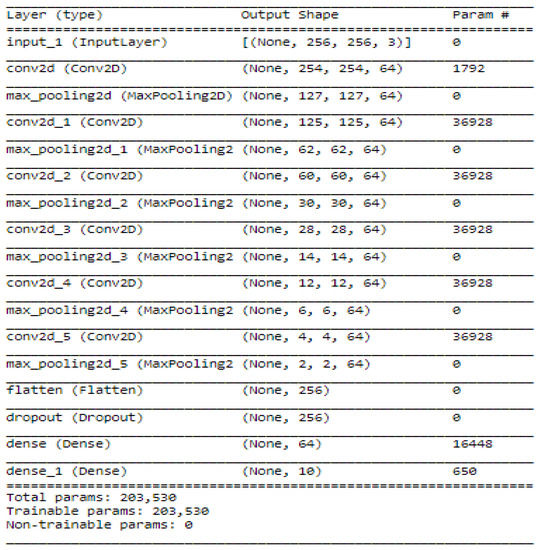 | Layer (type) | Output Shape | Param # |
|---|---|---|
| input_1 (InputLayer) | [(None, 256, 256, 3)] | 0 |
| conv2d (Conv2D) | (None, 254, 254, 64) | 1792 |
| max_pooling2d (MaxPooling2D) | (None, 127, 127, 64) | 0 |
| conv2d_1 (Conv2D) | (None, 125, 125, 64) | 36928 |
| max_pooling2d_1 (MaxPooling2 | (None, 62, 62, 64) | 0 |
| conv2d_2 (Conv2D) | (None, 60, 60, 64) | 36928 |
| max_pooling2d_2 (MaxPooling2 | (None, 30, 30, 64) | 0 |
| conv2d_3 (Conv2D) | (None, 28, 28, 64) | 36928 |
| max_pooling2d_3 (MaxPooling2 | (None, 14, 14, 64) | 0 |
| conv2d_4 (Conv2D) | (None, 12, 12, 64) | 36928 |
| max_pooling2d_4 (MaxPooling2 | (None, 6, 6, 64) | 0 |
| conv2d_5 (Conv2D) | (None, 4, 4, 64) | 36928 |
| max_pooling2d_5 (MaxPooling2 | (None, 2, 2, 64) | 0 |
| flatten (Flatten) | (None, 256) | 0 |
| dropout (Dropout) | (None, 256) | 0 |
| dense (Dense) | (None, 64) | 16448 |
| dense_1 (Dense) | (None, 10) | 650 |

Total params: 203,530
Trainable params: 203,530
Non-trainable params: 0